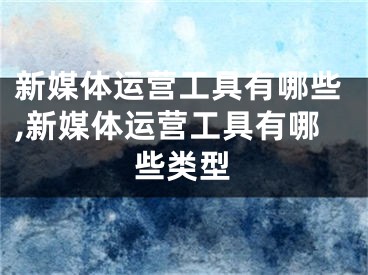 新媒体运营工具有哪些,新媒体运营工具有哪些类型